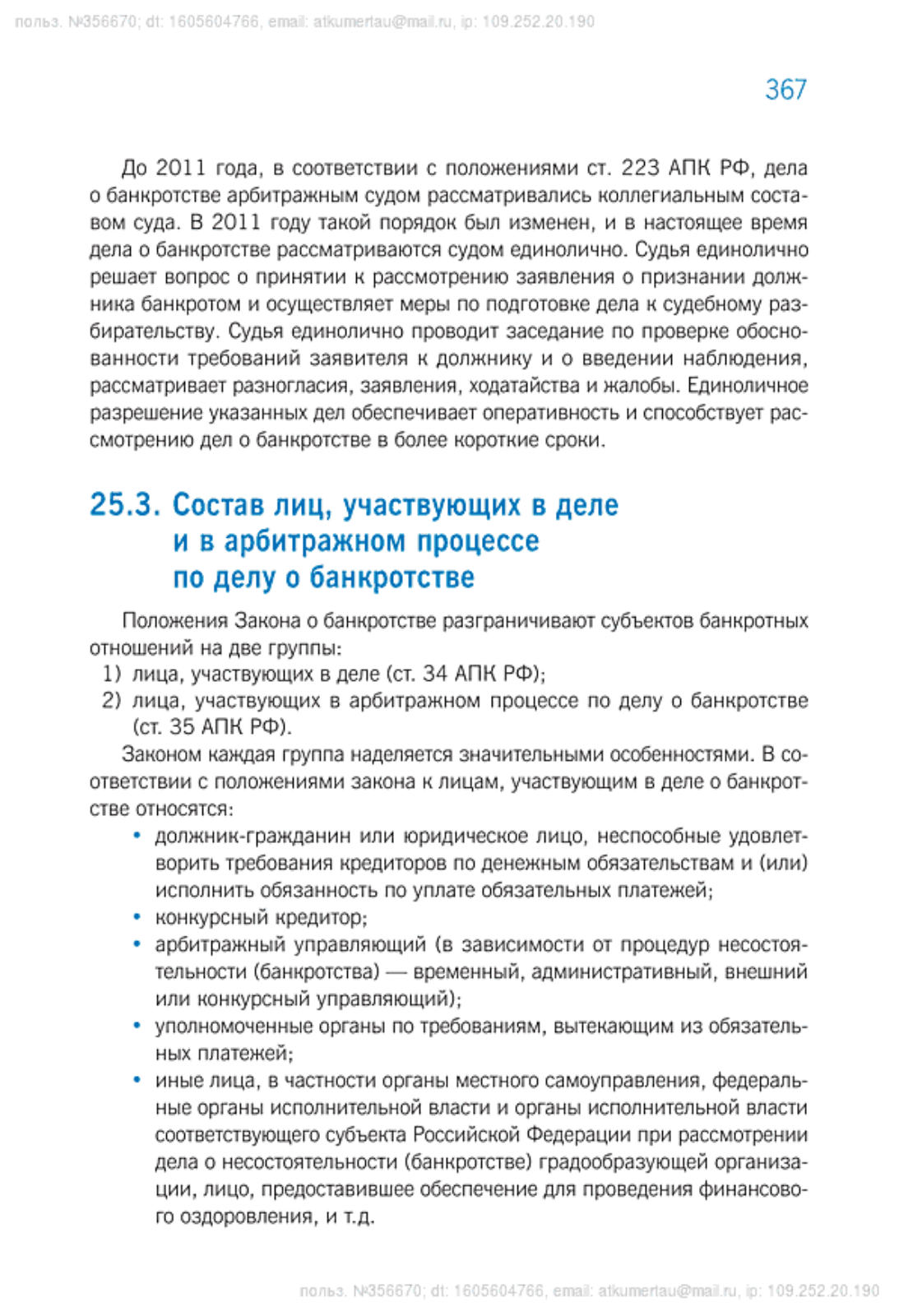 польз. №356670; dt: 1605604766, email: atkumertau@mail.ru, ip: 109.252.20.190

367

До 2011 года, в соответствии с положениями ст. 223 АПК РФ, дела о банкротстве арбитражным судом рассматривались коллегиальным составом суда. В 2011 году такой порядок был изменен, и в настоящее время дела о банкротстве рассматриваются судом единолично. Судья единолично решает вопрос о принятии к рассмотрению заявления о признании должника банкротом и осуществляет меры по подготовке дела к судебному разбирательству. Судья единолично проводит заседание по проверке обоснованности требований заявителя к должнику и о введении наблюдения, рассматривает разногласия, заявления, ходатайства и жалобы. Единоличное разрешение указанных дел обеспечивает оперативность и способствует рассмотрению дел о банкротстве в более короткие сроки.

25.3. Состав лиц, участвующих в деле и в арбитражном процессе по делу о банкротстве

Положения Закона о банкротстве разграничивают субъектов банкротных отношений на две группы:
1) лица, участвующих в деле (ст. 34 АПК РФ);
2) лица, участвующих в арбитражном процессе по делу о банкротстве (ст. 35 АПК РФ).

Законом каждая группа наделяется значительными особенностями. В соответствии с положениями закона к лицам, участвующим в деле о банкротстве относятся:
• должник-гражданин или юридическое лицо, неспособные удовлетворить требования кредиторов по денежным обязательствам и (или) исполнить обязанность по уплате обязательных платежей;
• конкурсный кредитор;
• арбитражный управляющий (в зависимости от процедур несостоятельности (банкротства) — временный, административный, внешний или конкурсный управляющий);
• уполномоченные органы по требованиям, вытекающим из обязательных платежей;
• иные лица, в частности органы местного самоуправления, федеральные органы исполнительной власти и органы исполнительной власти соответствующего субъекта Российской Федерации при рассмотрении дела о несостоятельности (банкротстве) градообразующей организации, лицо, предоставившее обеспечение для проведения финансового оздоровления, и т.д.

польз. №356670; dt: 1605604766, email: atkumertau@mail.ru, ip: 109.252.20.190